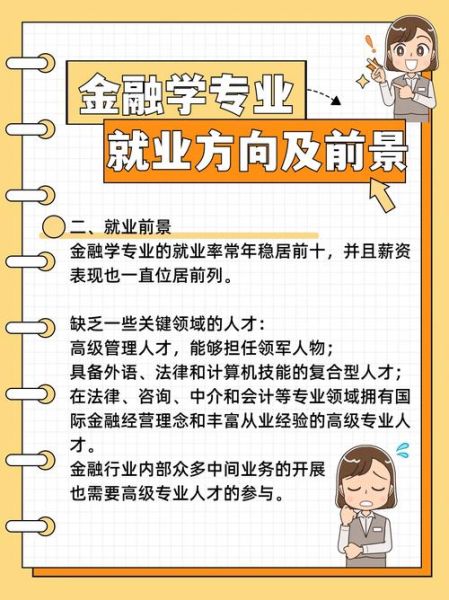 金融学专业

就业方向及前景

二、就业前景

金融学专业的就业率常年稳居前十，并且薪资表现也一直位居前列。

缺乏一些关键领域的人才：
高级管理人才，能够担任领军人物；
具备外语、法律和计算机技能的复合型人才；
在法律、咨询、中介和会计等专业领域拥有国际金融经营理念和丰富从业经验的高级专业人才。
金融行业内部众多中间业务的开展也需要高级专业人才的参与。